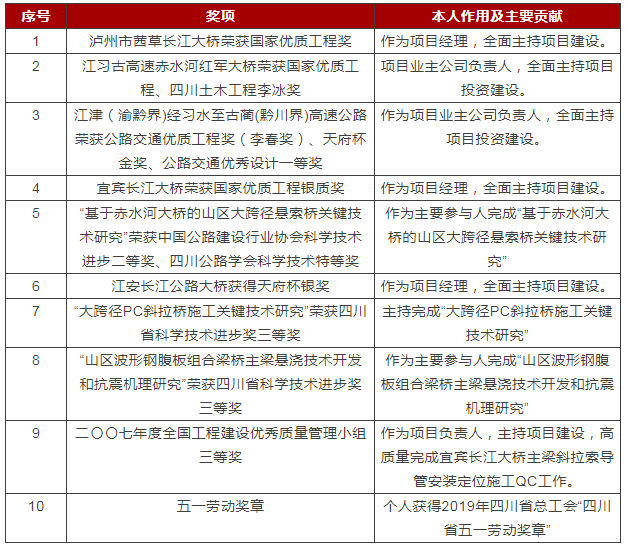 | 序号 | 奖项 | 本人作用及主要贡献 |
|---|---|---|
| 1 | 泸州市茜草长江大桥荣获国家优质工程奖 | 作为项目经理，全面主持项目建设。 |
| 2 | 江习古高速赤水河红军大桥荣获国家优质工程、四川土木工程李冰奖 | 项目业主公司负责人，全面主持项目投资建设。 |
| 3 | 江津（渝黔界）经习水至古蔺(黔川界)高速公路荣获公路交通优质工程奖（李春奖）、天府杯金奖、公路交通优秀设计一等奖 | 作为项目业主公司负责人，全面主持项目投资建设。 |
| 4 | 宜宾长江大桥荣获国家优质工程银质奖 | 作为项目经理，全面主持项目建设。 |
| 5 | “基于赤水河大桥的山区大跨径悬索桥关键技术研究”荣获中国公路建设行业协会科学技术进步二等奖、四川公路学会科学技术特等奖 | 作为主要参与人完成“基于赤水河大桥的山区大跨径悬索桥关键技术研究” |
| 6 | 江安长江公路大桥获得天府杯银奖 | 作为项目经理，全面主持项目建设。 |
| 7 | “大跨径PC斜拉桥施工关键技术研究”荣获四川省科学技术进步奖三等奖 | 主持完成“大跨径PC斜拉桥施工关键技术研究” |
| 8 | “山区波形钢腹板组合梁桥主梁悬浇技术开发和抗震机理研究”荣获四川省科学技术进步奖三等奖 | 作为主要参与人完成“山区波形钢腹板组合梁桥主梁悬浇技术开发和抗震机理研究” |
| 9 | 二〇〇七年度全国工程建设优秀质量管理小组三等奖 | 作为项目负责人，主持项目建设，高质量完成宜宾长江大桥主梁斜拉索导管安装定位施工QC工作。 |
| 10 | 五一劳动奖章 | 个人获得2019年四川省总工会“四川省五一劳动奖章” |